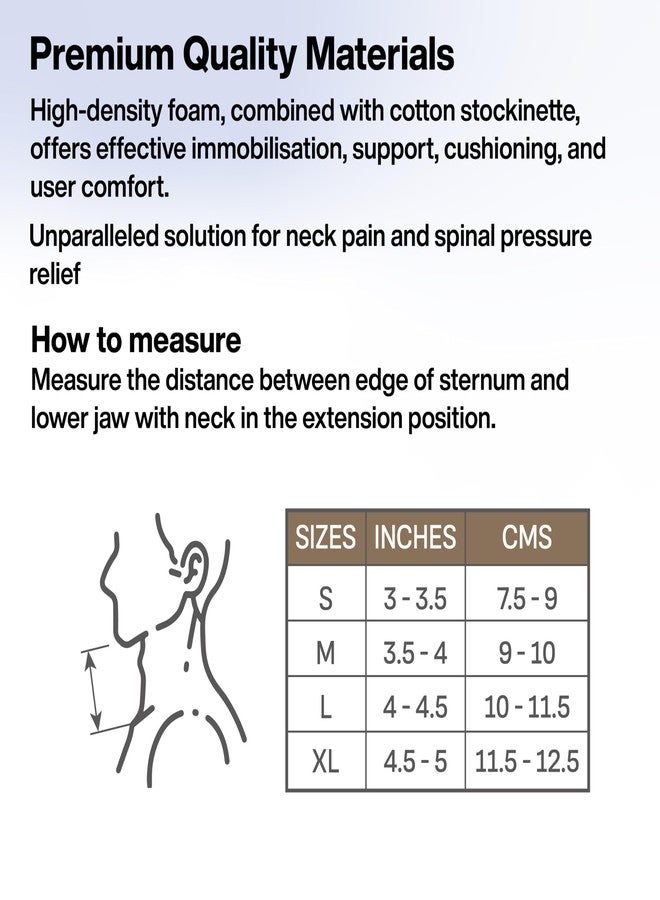 Premium Quality Materials

High-density foam, combined with cotton stockinette, offers effective immobilisation, support, cushioning, and user comfort.

Unparalleled solution for neck pain and spinal pressure relief

How to measure

Measure the distance between edge of sternum and lower jaw with neck in the extension position.

| SIZES | INCHES | CMS |
|---|---|---|
| S | 3 - 3.5 | 7.5 - 9 |
| M | 3.5 - 4 | 9 - 10 |
| L | 4 - 4.5 | 10 - 11.5 |
| XL | 4.5 - 5 | 11.5 - 12.5 |